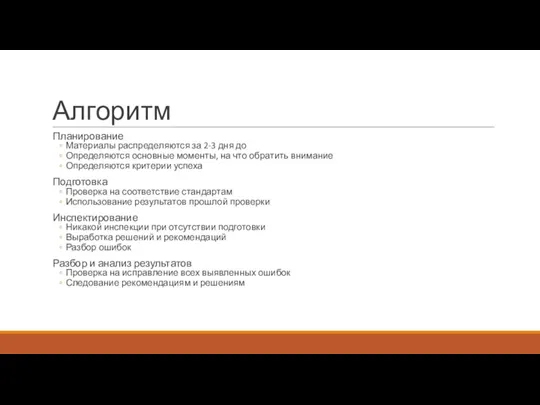 Алгоритм

Планирование
◦ Материалы распределяются за 2-3 дня до
◦ Определяются основные моменты, на что обратить внимание
◦ Определяются критерии успеха

Подготовка
◦ Проверка на соответствие стандартам
◦ Использование результатов прошлой проверки

Инспектирование
◦ Никакой инспекции при отсутствии подготовки
◦ Выработка решений и рекомендаций
◦ Разбор ошибок

Разбор и анализ результатов
◦ Проверка на исправление всех выявленных ошибок
◦ Следование рекомендациям и решениям